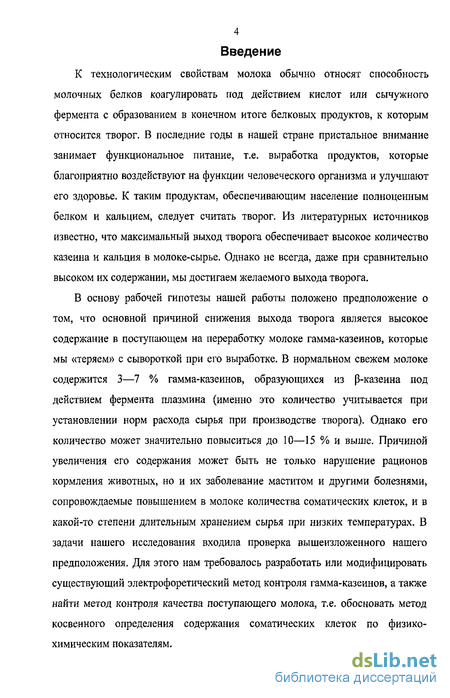 4

Введение

К технологическим свойствам молока обычно относят способность молочных белков коагулировать под действием кислот или сычужного фермента с образованием в конечном итоге белковых продуктов, к которым относится творог. В последние годы в нашей стране пристальное внимание занимает функциональное питание, т.е. выработка продуктов, которые благоприятно воздействуют на функции человеческого организма и улучшают его здоровье. К таким продуктам, обеспечивающим население полноценным белком и кальцием, следует считать творог. Из литературных источников известно, что максимальный выход творога обеспечивает высокое количество казеина и кальция в молоке-сырье. Однако не всегда, даже при сравнительно высоком их содержании, мы достигаем желаемого выхода творога.

В основу рабочей гипотезы нашей работы положено предположение о том, что основной причиной снижения выхода творога является высокое содержание в поступающем на переработку молоке гамма-казеинов, которые мы «теряем» с сывороткой при его выработке. В нормальном свежем молоке содержится 3—7 % гамма-казеинов, образующихся из β-казеина под действием фермента плазмина (именно это количество учитывается при установлении норм расхода сырья при производстве творога). Однако его количество может значительно повыситься до 10—15 % и выше. Причиной увеличения его содержания может быть не только нарушение рационов кормления животных, но и их заболевание маститом и другими болезнями, сопровождаемые повышением в молоке количества соматических клеток, и в какой-то степени длительным хранением сырья при низких температурах. В задачи нашего исследования входила проверка вышеизложенного нашего предположения. Для этого нам требовалось разработать или модифицировать существующий электрофоретический метод контроля гамма-казеинов, а также найти метод контроля качества поступающего молока, т.е. обосновать метод косвенного определения содержания соматических клеток по физико-химическим показателям.

dsLib.net
библиотека диссертаций